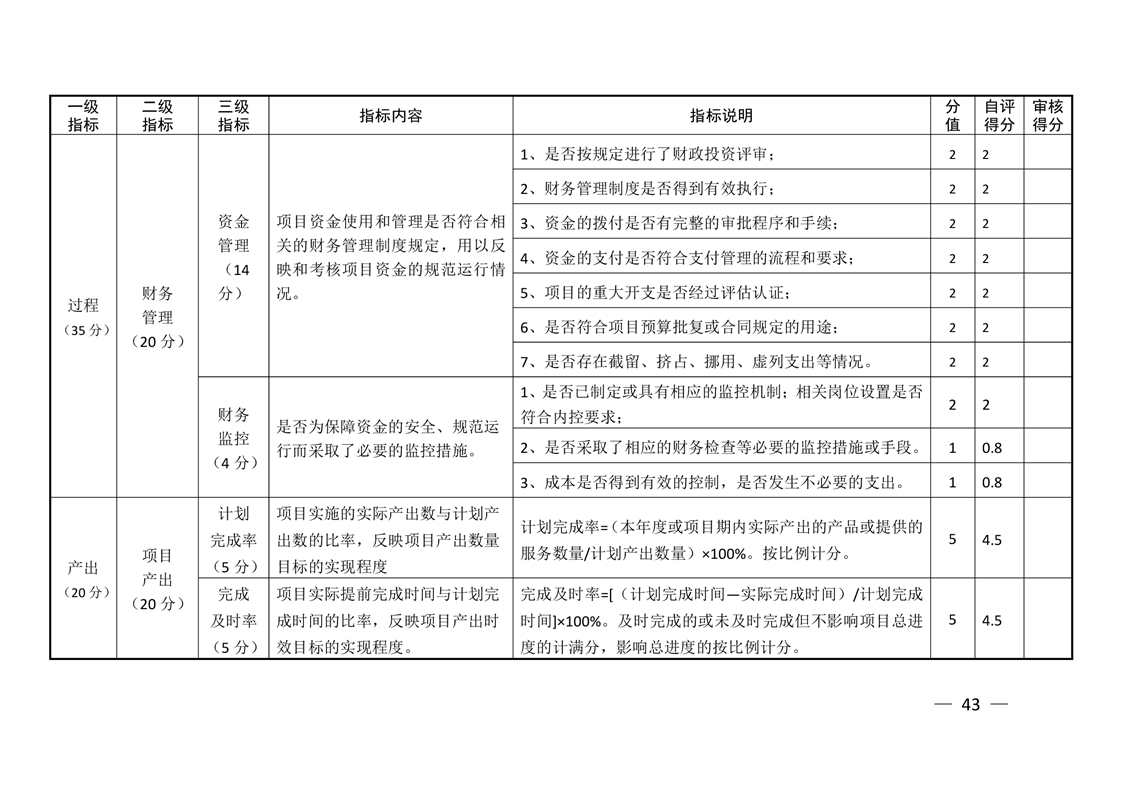 | 一级指标 | 二级指标 | 三级指标 | 指标内容 | 指标说明 | 分值 | 自评得分 | 审核得分 |
|---|---|---|---|---|---|---|---|
| 过程（35分） | 财务管理（20分） | 资金管理（14分） | 项目资金使用和管理是否符合相关的财务管理制度规定，用以反映和考核项目资金的规范运行情况。 | 1、是否按规定进行了财政投资评审； | 2 | 2 | |
| | | | | 2、财务管理制度是否得到有效执行； | 2 | 2 | |
| | | | | 3、资金的拨付是否有完整的审批程序和手续； | 2 | 2 | |
| | | | | 4、资金的支付是否符合支付管理的流程和要求； | 2 | 2 | |
| | | | | 5、项目的重大开支是否经过评估认证； | 2 | 2 | |
| | | | | 6、是否符合项目预算批复或合同规定的用途； | 2 | 2 | |
| | | | | 7、是否存在截留、挤占、挪用、虚列支出等情况。 | 2 | 2 | |
| | | 财务监控（4分） | 是否为保障资金的安全、规范运行而采取了必要的监控措施。 | 1、是否已制定或具有相应的监控机制；相关岗位设置是否符合内控要求； | 2 | 2 | |
| | | | | 2、是否采取了相应的财务检查等必要的监控措施或手段。 | 1 | 0.8 | |
| | | | | 3、成本是否得到有效的控制，是否发生不必要的支出。 | 1 | 0.8 | |
| 产出（20分） | 项目产出（20分） | 计划完成率（5分） | 项目实施的实际产出数与计划产出数的比率，反映项目产出数量目标的实现程度 | 计划完成率=（本年度或项目期内实际产出的产品或提供的服务数量/计划产出数量）×100%。按比例计分。 | 5 | 4.5 | |
| | | 完成及时率（5分） | 项目实际提前完成时间与计划完成时间的比率，反映项目产出时效目标的实现程度。 | 完成及时率=[（计划完成时间—实际完成时间）/计划完成时间]×100%。及时完成的或未及时完成但不影响项目总进度的计满分，影响总进度的按比例计分。 | 5 | 4.5 | |

— 43 —